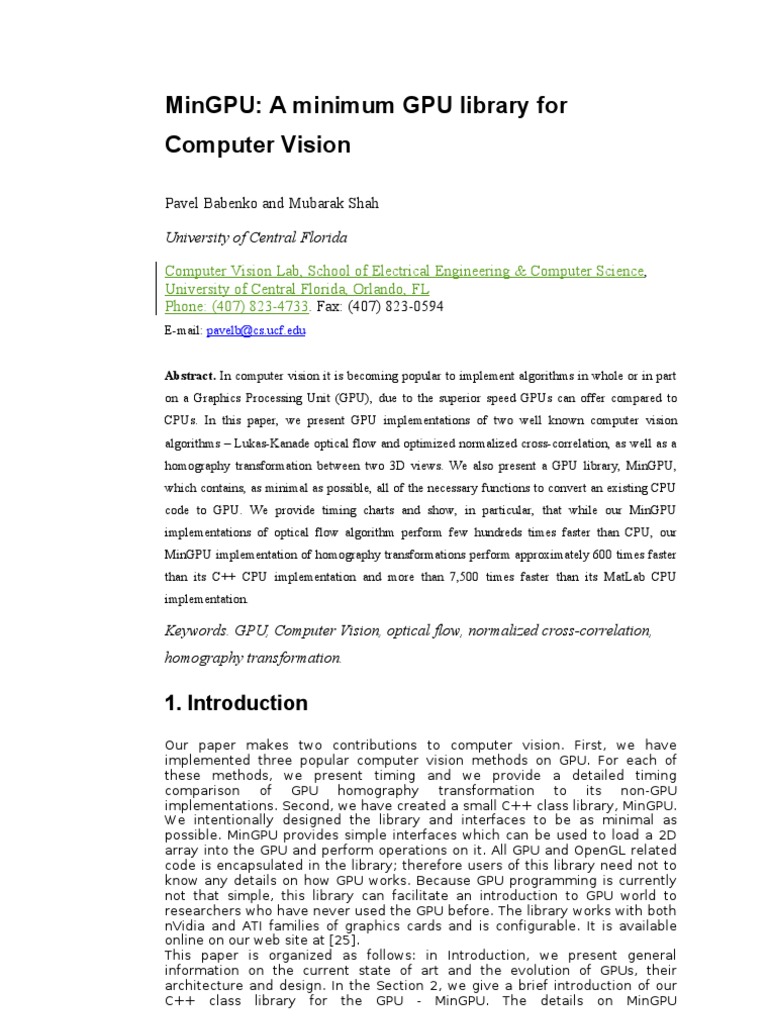 MinGPU: A minimum GPU library for Computer Vision

Pavel Babenko and Mubarak Shah

University of Central Florida

Computer Vision Lab, School of Electrical Engineering & Computer Science, University of Central Florida, Orlando, FL
Phone: (407) 823-4733, Fax: (407) 823-0594

E-mail: pavelb@cs.ucf.edu

Abstract. In computer vision it is becoming popular to implement algorithms in whole or in part on a Graphics Processing Unit (GPU), due to the superior speed GPUs can offer compared to CPUs. In this paper, we present GPU implementations of two well known computer vision algorithms – Lukas-Kanade optical flow and optimized normalized cross-correlation, as well as a homography transformation between two 3D views. We also present a GPU library, MinGPU, which contains, as minimal as possible, all of the necessary functions to convert an existing CPU code to GPU. We provide timing charts and show, in particular, that while our MinGPU implementations of optical flow algorithm perform few hundreds times faster than CPU, our MinGPU implementation of homography transformations perform approximately 600 times faster than its C++ CPU implementation and more than 7,500 times faster than its MatLab CPU implementation.

Keywords. GPU, Computer Vision, optical flow, normalized cross-correlation, homography transformation.

1. Introduction

Our paper makes two contributions to computer vision. First, we have implemented three popular computer vision methods on GPU. For each of these methods, we present timing and we provide a detailed timing comparison of GPU homography transformation to its non-GPU implementations. Second, we have created a small C++ class library, MinGPU. We intentionally designed the library and interfaces to be as minimal as possible. MinGPU provides simple interfaces which can be used to load a 2D array into the GPU and perform operations on it. All GPU and OpenGL related code is encapsulated in the library; therefore users of this library need not to know any details on how GPU works. Because GPU programming is currently not that simple, this library can facilitate an introduction to GPU world to researchers who have never used the GPU before. The library works with both nVidia and ATI families of graphics cards and is configurable. It is available online on our web site at [25].
This paper is organized as follows: in Introduction, we present general information on the current state of art and the evolution of GPUs, their architecture and design. In the Section 2, we give a brief introduction of our C++ class library for the GPU - MinGPU. The details on MinGPU